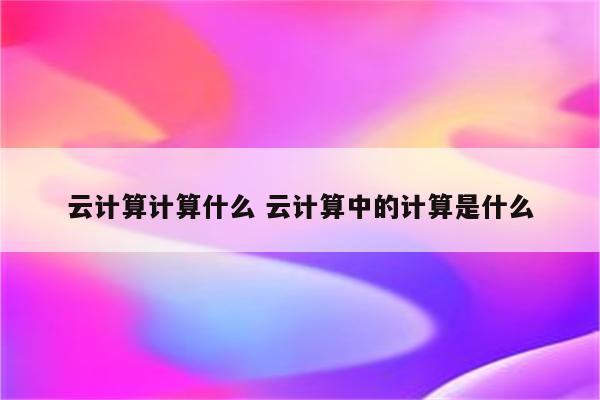 云计算计算什么 云计算中的计算是什么